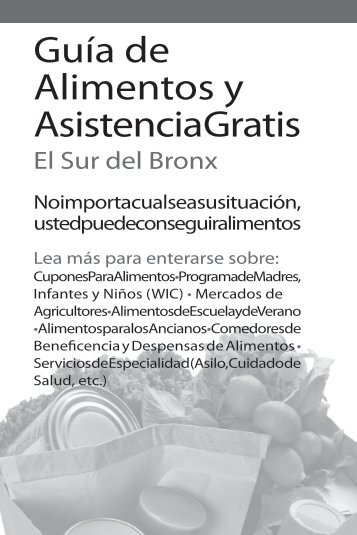 Guía de Alimentos y AsistenciaGratis
El Sur del Bronx

Noimportacualseasusituación, ustedpuedeconseguiralimentos

Lea más para enterarse sobre:
CuponesParaAlimentos•ProgramadeMadres, Infantes y Niños (WIC) • Mercados de Agricultores•AlimentosdeEscuelaydeVerano •AlimentosparalosAncianos•Comedoresde Beneficencia y Despensas de Alimentos • ServiciosdeEspecialidad(Asilo,Cuidadode Salud, etc.)